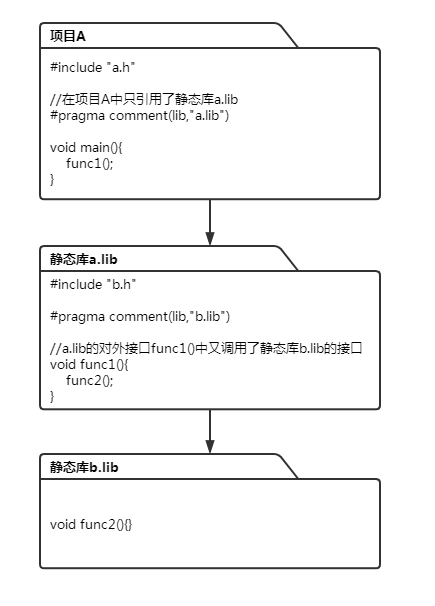 项目A

#include "a.h"

//在项目A中只引用了静态库a.lib
#pragma comment(lib,"a.lib")

void main(){
    func1();
}

静态库a.lib

#include "b.h"

#pragma comment(lib,"b.lib")

//a.lib的对外接口func1()中又调用了静态库b.lib的接口
void func1(){
    func2();
}

静态库b.lib

void func2(){}